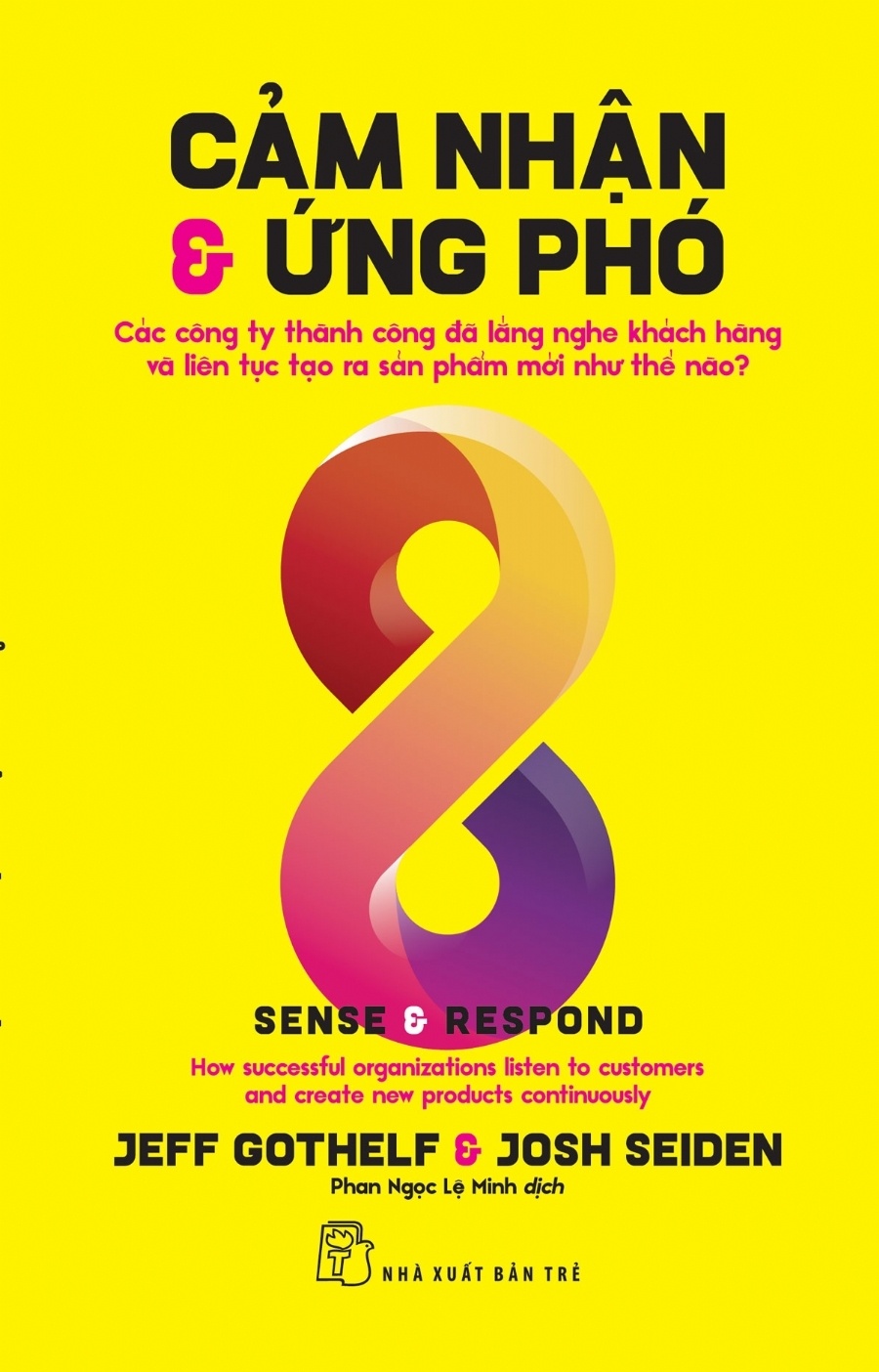 CẢM NHẬN & ỨNG PHÓ

Các công ty thành công đã lắng nghe khách hàng và liên tục tạo ra sản phẩm mới như thế nào?

SENSE & RESPOND

How successful organizations listen to customers and create new products continuously

JEFF GOTHELF & JOSH SEIDEN

Phan Ngọc Lệ Minh dịch

NHÀ XUẤT BẢN TRẺ